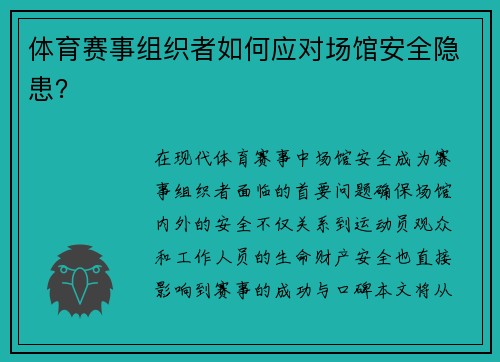 体育赛事组织者如何应对场馆安全隐患？

在现代体育赛事中场馆安全成为赛事组织者面临的首要问题确保场馆内外的安全不仅关系到运动员观众和工作人员的生命财产安全也直接影响到赛事的成功与口碑本文将从